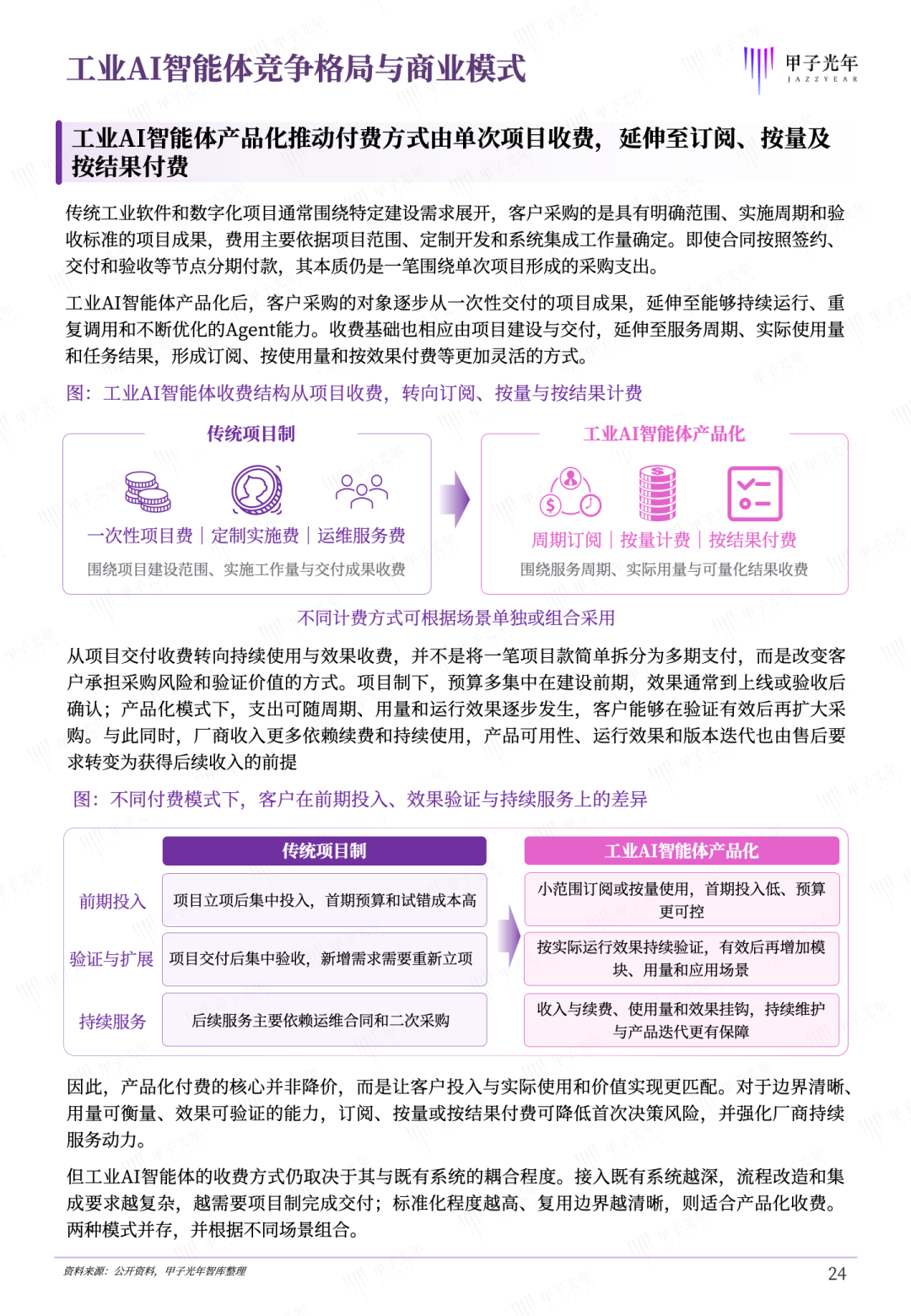 工业AI智能体竞争格局与商业模式

甲子光年
JAZZYEAR

工业AI智能体产品化推动付费方式由单次项目收费，延伸至订阅、按量及按结果付费

传统工业软件和数字化项目通常围绕特定建设需求展开，客户采购的是具有明确范围、实施周期和验收标准的项目成果，费用主要依据项目范围、定制开发和系统集成工作量确定。即使合同按照签约、交付和验收等节点分期付款，其本质仍是一笔围绕单次项目形成的采购支出。

工业AI智能体产品化后，客户采购的对象逐步从一次性交付的项目成果，延伸至能够持续运行、重复调用和不断优化的Agent能力。收费基础也相应由项目建设与交付，延伸至服务周期、实际使用量和任务结果，形成订阅、按使用量和按效果付费等更加灵活的方式。

图：工业AI智能体收费结构从项目收费，转向订阅、按量与按结果计费

传统项目制

一次性项目费 | 定制实施费 | 运维服务费

围绕项目建设范围、实施工作量与交付成果收费

工业AI智能体产品化

周期订阅 | 按量计费 | 按结果付费

围绕服务周期、实际用量与可量化结果收费

不同计费方式可根据场景单独或组合采用

从项目交付收费转向持续使用与效果收费，并不是将一笔项目款简单拆分为多期支付，而是改变客户承担采购风险和验证价值的方式。项目制下，预算多集中在建设前期，效果通常到上线或验收后确认；产品化模式下，支出可随周期、用量和运行效果逐步发生，客户能够在验证有效后再扩大采购。与此同时，厂商收入更多依赖续费和持续使用，产品可用性、运行效果和版本迭代也由售后要求转变为获得后续收入的前提

图：不同付费模式下，客户在前期投入、效果验证与持续服务上的差异

| | 传统项目制 | 工业AI智能体产品化 |
|---|---|---|
| 前期投入 | 项目立项后集中投入，首期预算和试错成本高 | 小范围订阅或按量使用，首期投入低、预算更可控 |
| 验证与扩展 | 项目交付后集中验收，新增需求需要重新立项 | 按实际运行效果持续验证，有效后再增加模块、用量和应用场景 |
| 持续服务 | 后续服务主要依赖运维合同和二次采购 | 收入与续费、使用量和效果挂钩，持续维护与产品迭代更有保障 |

因此，产品化付费的核心并非降价，而是让客户投入与实际使用和价值实现更匹配。对于边界清晰、用量可衡量、效果可验证的能力，订阅、按量或按结果付费可降低首次决策风险，并强化厂商持续服务动力。

但工业AI智能体的收费方式仍取决于其与既有系统的耦合程度。接入既有系统越深，流程改造和集成要求越复杂，越需要项目制完成交付；标准化程度越高、复用边界越清晰，则适合产品化收费。两种模式并存，并根据不同场景组合。

资料来源：公开资料，甲子光年智库整理

24